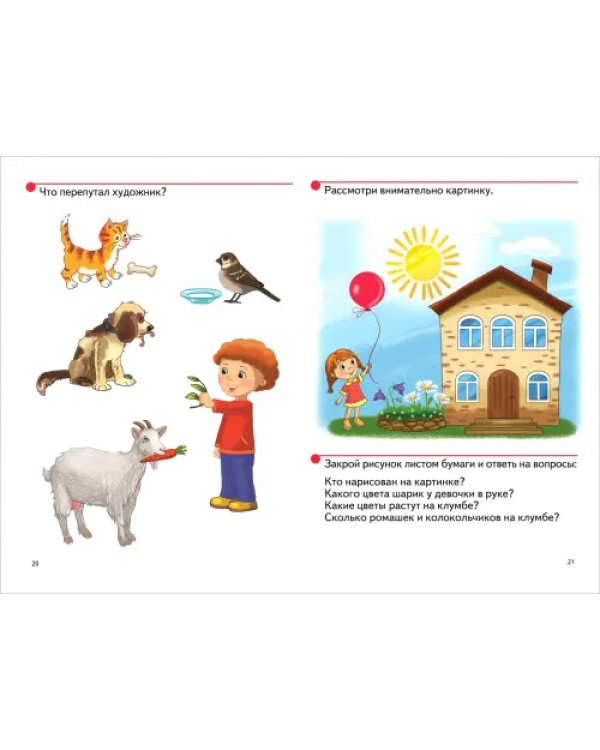 Что перепутал художник?

20

Рассмотри внимательно картинку.

Закрой рисунок листом бумаги и ответь на вопросы:

Кто нарисован на картинке?
Какого цвета шарик у девочки в руке?
Какие цветы растут на клумбе?
Сколько ромашек и колокольчиков на клумбе?

21